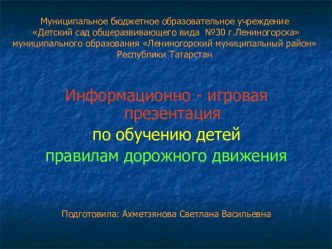 Муниципальное бюджетное образовательное учреждение
«Детский сад общеразвивающего вида №30 г.Лениногорска»
муниципального образования «Лениногорский муниципальный район»
Республики Татарстан

Информационно - игровая презентация
по обучению детей
правилам дорожного движения

Подготовила: Ахметзянова Светлана Васильевна